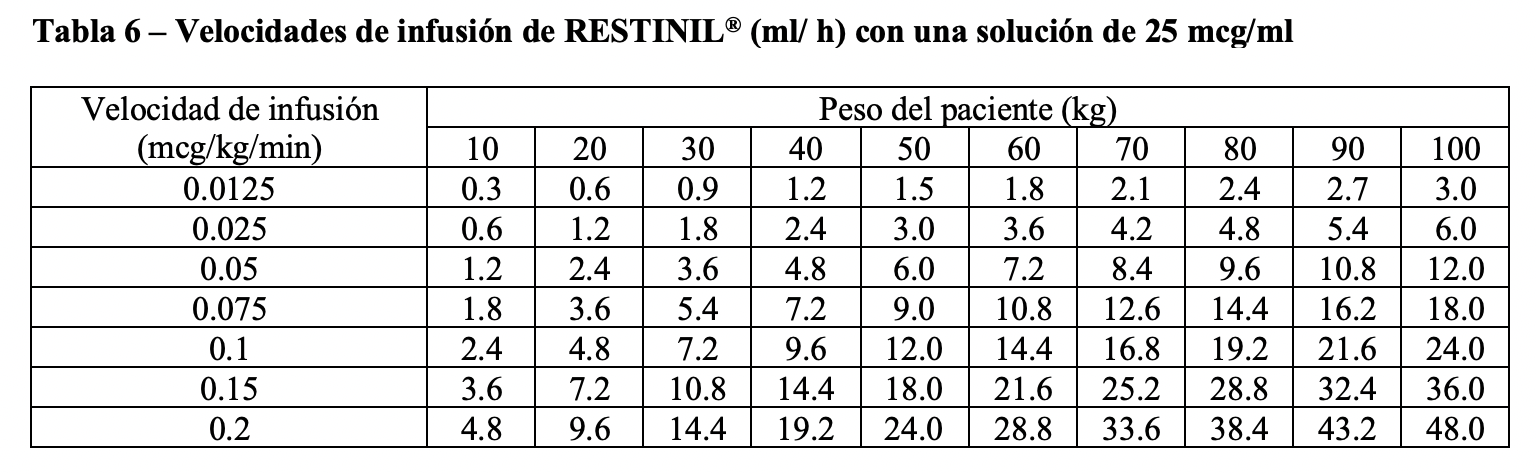 **Tabla 6 – Velocidades de infusión de RESTINIL® (ml/ h) con una solución de 25 mcg/ml**

| Velocidad de infusión (mcg/kg/min) | Peso del paciente (kg) | | | | | | | | | |
|---|---|---|---|---|---|---|---|---|---|---|
| | 10 | 20 | 30 | 40 | 50 | 60 | 70 | 80 | 90 | 100 |
| 0.0125 | 0.3 | 0.6 | 0.9 | 1.2 | 1.5 | 1.8 | 2.1 | 2.4 | 2.7 | 3.0 |
| 0.025 | 0.6 | 1.2 | 1.8 | 2.4 | 3.0 | 3.6 | 4.2 | 4.8 | 5.4 | 6.0 |
| 0.05 | 1.2 | 2.4 | 3.6 | 4.8 | 6.0 | 7.2 | 8.4 | 9.6 | 10.8 | 12.0 |
| 0.075 | 1.8 | 3.6 | 5.4 | 7.2 | 9.0 | 10.8 | 12.6 | 14.4 | 16.2 | 18.0 |
| 0.1 | 2.4 | 4.8 | 7.2 | 9.6 | 12.0 | 14.4 | 16.8 | 19.2 | 21.6 | 24.0 |
| 0.15 | 3.6 | 7.2 | 10.8 | 14.4 | 18.0 | 21.6 | 25.2 | 28.8 | 32.4 | 36.0 |
| 0.2 | 4.8 | 9.6 | 14.4 | 19.2 | 24.0 | 28.8 | 33.6 | 38.4 | 43.2 | 48.0 |